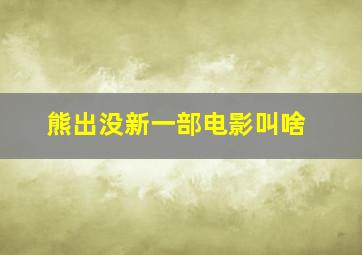 熊出没新一部电影叫啥